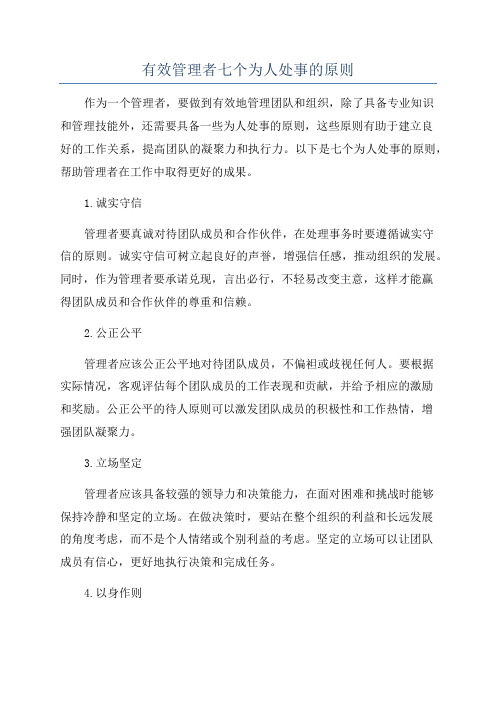 有效管理者七个为人处事的原则

作为一个管理者，要做到有效地管理团队和组织，除了具备专业知识和管理技能外，还需要具备一些为人处事的原则，这些原则有助于建立良好的工作关系，提高团队的凝聚力和执行力。以下是七个为人处事的原则，帮助管理者在工作中取得更好的成果。

1.诚实守信

管理者要真诚对待团队成员和合作伙伴，在处理事务时要遵循诚实守信的原则。诚实守信可树立起良好的声誉，增强信任感，推动组织的发展。同时，作为管理者要承诺兑现，言出必行，不轻易改变主意，这样才能赢得团队成员和合作伙伴的尊重和信赖。

2.公正公平

管理者应该公正公平地对待团队成员，不偏袒或歧视任何人。要根据实际情况，客观评估每个团队成员的工作表现和贡献，并给予相应的激励和奖励。公正公平的待人原则可以激发团队成员的积极性和工作热情，增强团队凝聚力。

3.立场坚定

管理者应该具备较强的领导力和决策能力，在面对困难和挑战时能够保持冷静和坚定的立场。在做决策时，要站在整个组织的利益和长远发展的角度考虑，而不是个人情绪或个别利益的考虑。坚定的立场可以让团队成员有信心，更好地执行决策和完成任务。

4.以身作则